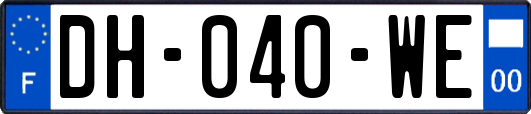 F
DH-040-WE
00